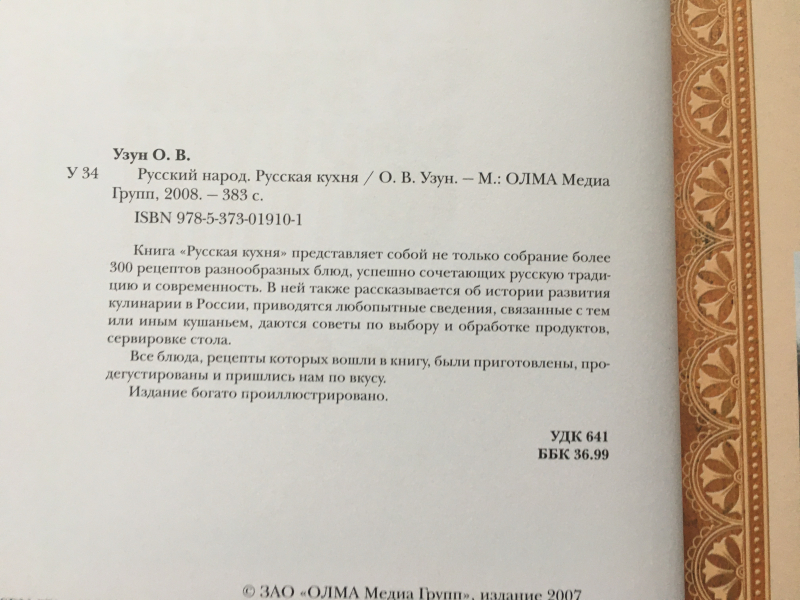 Узун О. В.

У 34 Русский народ. Русская кухня / О. В. Узун. – М.: ОЛМА Медиа Групп, 2008. – 383 с.

ISBN 978-5-373-01910-1

Книга «Русская кухня» представляет собой не только собрание более 300 рецептов разнообразных блюд, успешно сочетающих русскую традицию и современность. В ней также рассказывается об истории развития кулинарии в России, приводятся любопытные сведения, связанные с тем или иным кушаньем, даются советы по выбору и обработке продуктов, сервировке стола.

Все блюда, рецепты которых вошли в книгу, были приготовлены, продегустированы и пришлись нам по вкусу.

Издание богато проиллюстрировано.

УДК 641
ББК 36.99

© ЗАО «ОЛМА Медиа Групп», издание 2007